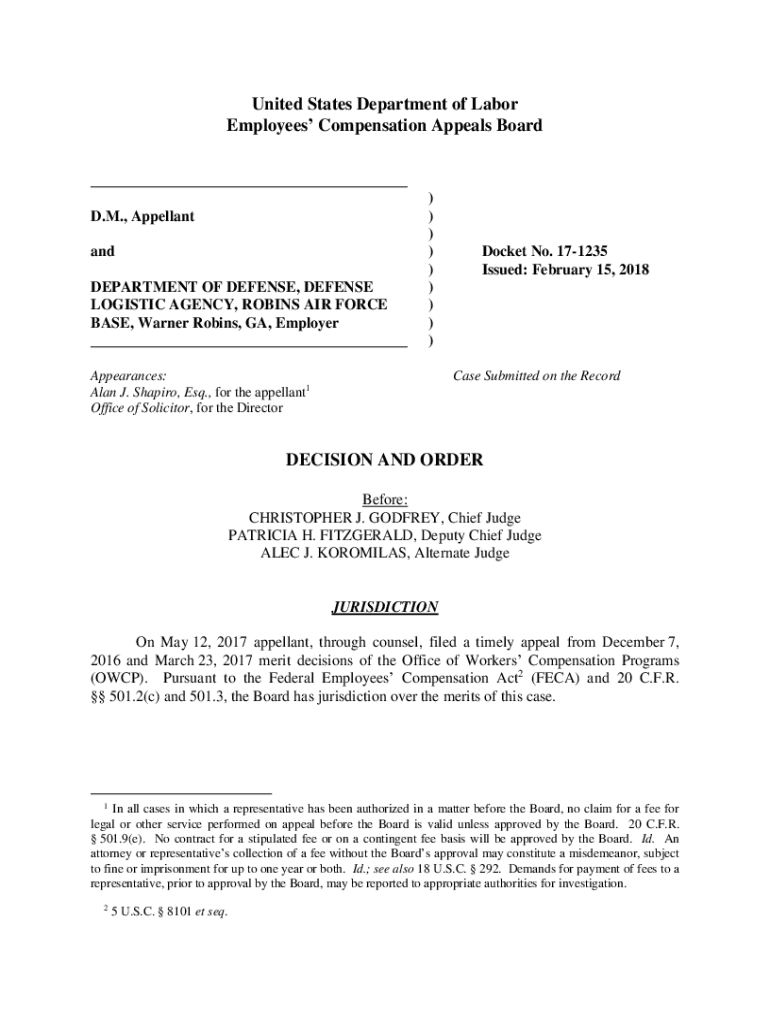 United States Department of Labor
Employees' Compensation Appeals Board

D.M., Appellant

and

DEPARTMENT OF DEFENSE, DEFENSE LOGISTIC AGENCY, ROBINS AIR FORCE BASE, Warner Robins, GA, Employer

)
)
)
)
)
)
)
)
)

Docket No. 17-1235
Issued: February 15, 2018

Appearances:
Alan J. Shapiro, Esq., for the appellant$^1$
Office of Solicitor, for the Director

Case Submitted on the Record

DECISION AND ORDER

Before:
CHRISTOPHER J. GODFREY, Chief Judge
PATRICIA H. FITZGERALD, Deputy Chief Judge
ALEC J. KOROMILAS, Alternate Judge

JURISDICTION

On May 12, 2017 appellant, through counsel, filed a timely appeal from December 7, 2016 and March 23, 2017 merit decisions of the Office of Workers' Compensation Programs (OWCP). Pursuant to the Federal Employees' Compensation Act$^2$ (FECA) and 20 C.F.R. §§ 501.2(c) and 501.3, the Board has jurisdiction over the merits of this case.

$^1$ In all cases in which a representative has been authorized in a matter before the Board, no claim for a fee for legal or other service performed on appeal before the Board is valid unless approved by the Board. 20 C.F.R. § 501.9(e). No contract for a stipulated fee or on a contingent fee basis will be approved by the Board. Id. An attorney or representative's collection of a fee without the Board's approval may constitute a misdemeanor, subject to fine or imprisonment for up to one year or both. Id.; see also 18 U.S.C. § 292. Demands for payment of fees to a representative, prior to approval by the Board, may be reported to appropriate authorities for investigation.

$^2$ 5 U.S.C. § 8101 et seq.